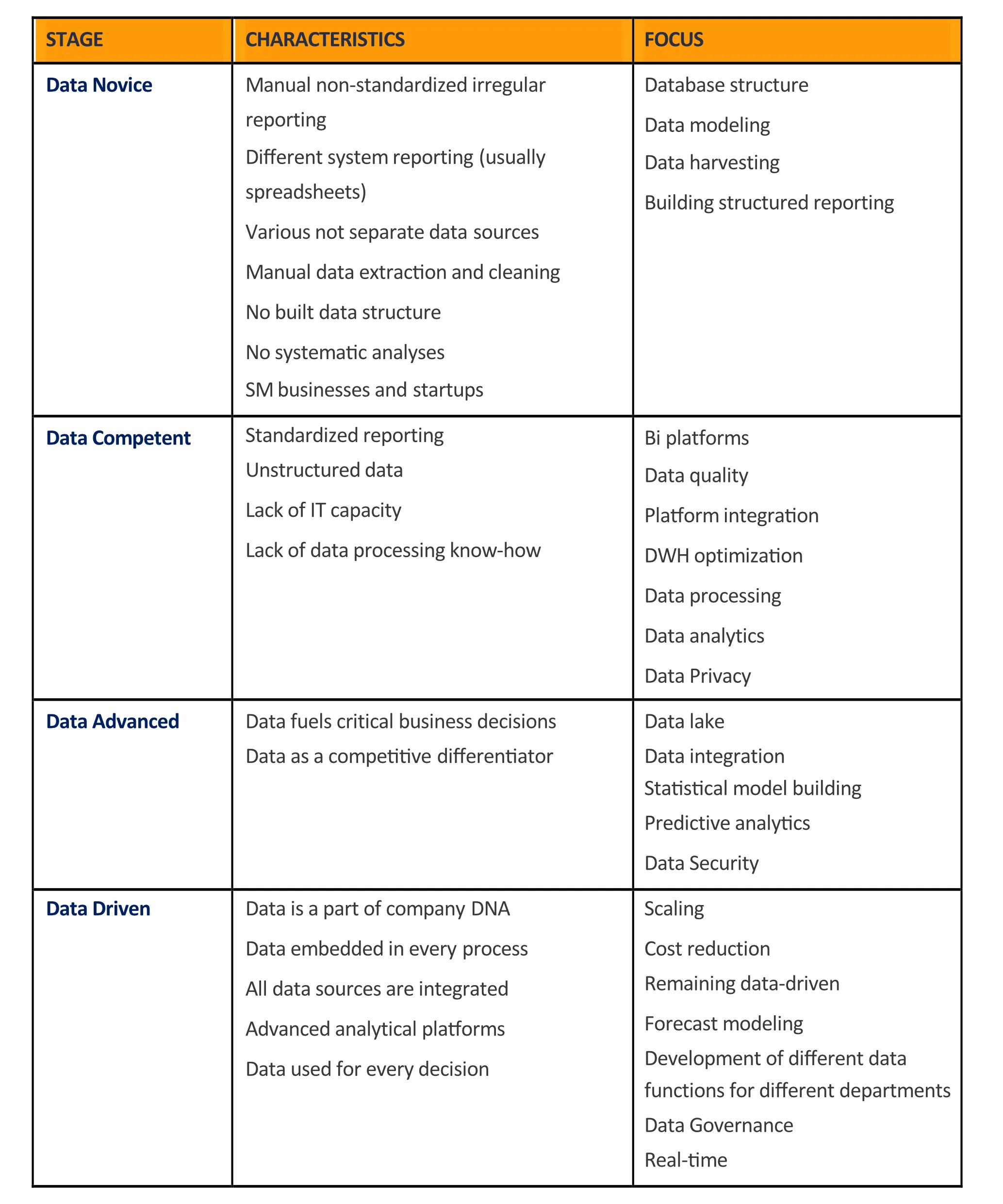 | STAGE | CHARACTERISTICS | FOCUS |
|---|---|---|
| Data Novice | Manual non-standardized irregular reporting<br>Different system reporting (usually spreadsheets)<br>Various not separate data sources<br>Manual data extraction and cleaning<br>No built data structure<br>No systematic analyses<br>SM businesses and startups | Database structure<br>Data modeling<br>Data harvesting<br>Building structured reporting |
| Data Competent | Standardized reporting<br>Unstructured data<br>Lack of IT capacity<br>Lack of data processing know-how | Bi platforms<br>Data quality<br>Platform integration<br>DWH optimization<br>Data processing<br>Data analytics<br>Data Privacy |
| Data Advanced | Data fuels critical business decisions<br>Data as a competitive differentiator | Data lake<br>Data integration<br>Statistical model building<br>Predictive analytics<br>Data Security |
| Data Driven | Data is a part of company DNA<br>Data embedded in every process<br>All data sources are integrated<br>Advanced analytical platforms<br>Data used for every decision | Scaling<br>Cost reduction<br>Remaining data-driven<br>Forecast modeling<br>Development of different data functions for different departments<br>Data Governance<br>Real-time |